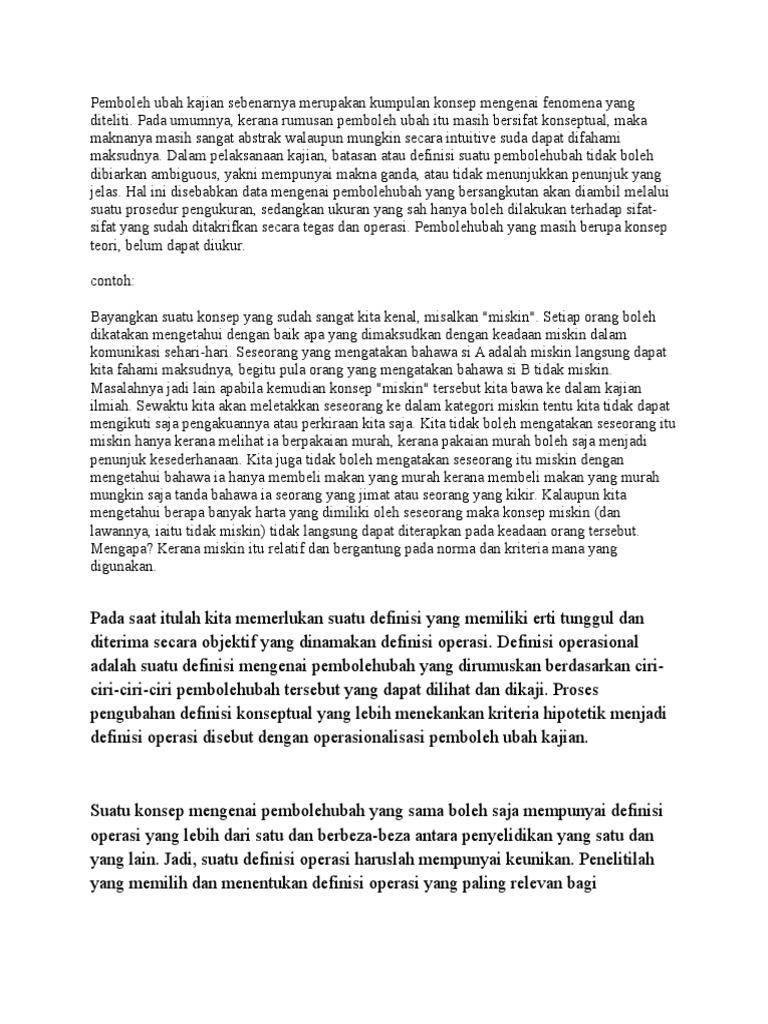 Pemboleh ubah kajian sebenarnya merupakan kumpulan konsep mengenai fenomena yang diteliti. Pada umumnya, kerana rumusan pemboleh ubah itu masih bersifat konseptual, maka maknanya masih sangat abstrak walaupun mungkin secara intuitive suda dapat difahami maksudnya. Dalam pelaksanaan kajian, batasan atau definisi suatu pembolehubah tidak boleh dibiarkan ambiguous, yakni mempunyai makna ganda, atau tidak menunjukkan penunjuk yang jelas. Hal ini disebabkan data mengenai pembolehubah yang bersangkutan akan diambil melalui suatu prosedur pengukuran, sedangkan ukuran yang sah hanya boleh dilakukan terhadap sifat-sifat yang sudah ditakrifkan secara tegas dan operasi. Pembolehubah yang masih berupa konsep teori, belum dapat diukur.

contoh:

Bayangkan suatu konsep yang sudah sangat kita kenal, misalkan "miskin". Setiap orang boleh dikatakan mengetahui dengan baik apa yang dimaksudkan dengan keadaan miskin dalam komunikasi sehari-hari. Seseorang yang mengatakan bahawa si A adalah miskin langsung dapat kita fahami maksudnya, begitu pula orang yang mengatakan bahawa si B tidak miskin. Masalahnya jadi lain apabila kemudian konsep "miskin" tersebut kita bawa ke dalam kajian ilmiah. Sewaktu kita akan meletakkan seseorang ke dalam kategori miskin tentu kita tidak dapat mengikuti saja pengakuannya atau perkiraan kita saja. Kita tidak boleh mengatakan seseorang itu miskin hanya kerana melihat ia berpakaian murah, kerana pakaian murah boleh saja menjadi penunjuk kesederhanaan. Kita juga tidak boleh mengatakan seseorang itu miskin dengan mengetahui bahawa ia hanya membeli makan yang murah kerana membeli makan yang murah mungkin saja tanda bahawa ia seorang yang jimat atau seorang yang kikir. Kalaupun kita mengetahui berapa banyak harta yang dimiliki oleh seseorang maka konsep miskin (dan lawannya, iaitu tidak miskin) tidak langsung dapat diterapkan pada keadaan orang tersebut. Mengapa? Kerana miskin itu relatif dan bergantung pada norma dan kriteria mana yang digunakan.

Pada saat itulah kita memerlukan suatu definisi yang memiliki erti tunggul dan diterima secara objektif yang dinamakan definisi operasi. Definisi operasional adalah suatu definisi mengenai pembolehubah yang dirumuskan berdasarkan ciri-ciri-ciri-ciri pembolehubah tersebut yang dapat dilihat dan dikaji. Proses pengubahan definisi konseptual yang lebih menekankan kriteria hipotetik menjadi definisi operasi disebut dengan operasionalisasi pemboleh ubah kajian.

Suatu konsep mengenai pembolehubah yang sama boleh saja mempunyai definisi operasi yang lebih dari satu dan berbeza-beza antara penyelidikan yang satu dan yang lain. Jadi, suatu definisi operasi haruslah mempunyai keunikan. Penelitilah yang memilih dan menentukan definisi operasi yang paling relevan bagi